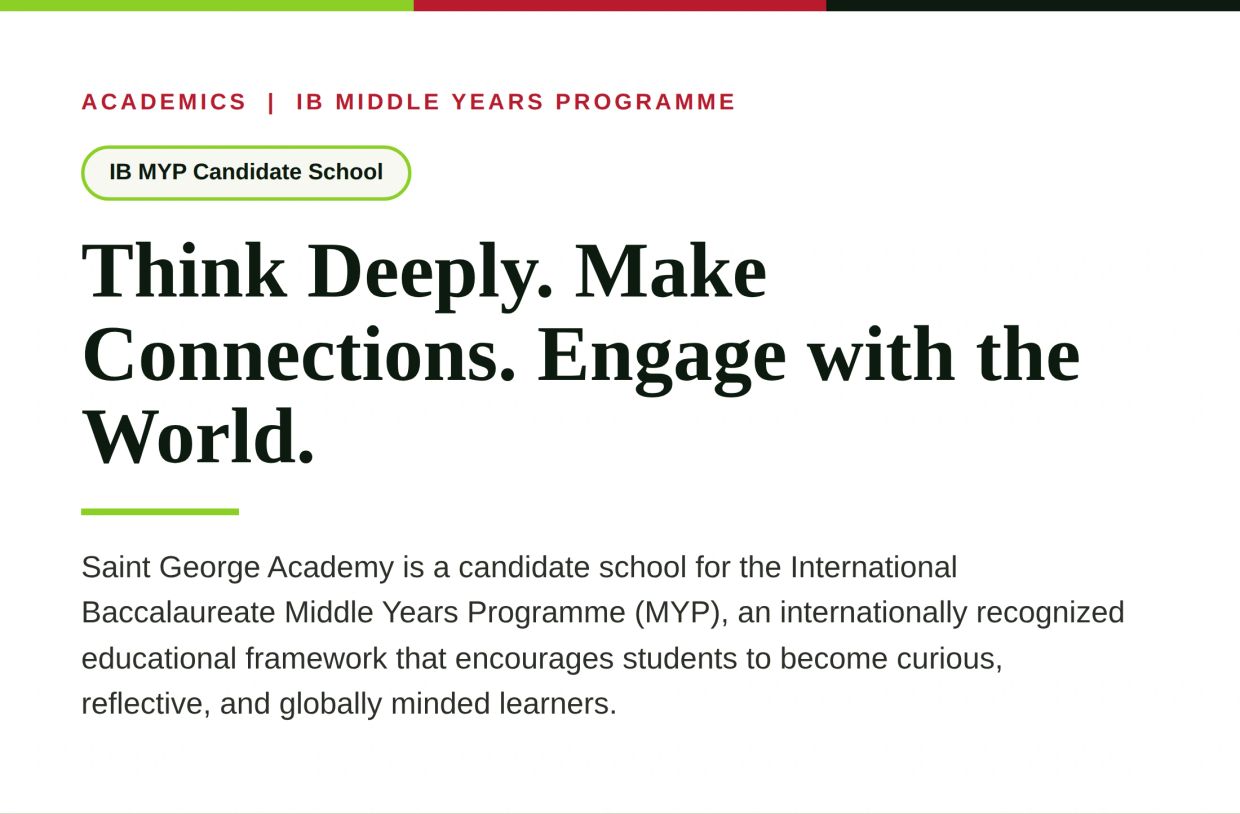 ACADEMICS | IB MIDDLE YEARS PROGRAMME

IB MYP Candidate School

Think Deeply. Make Connections. Engage with the World.

Saint George Academy is a candidate school for the International Baccalaureate Middle Years Programme (MYP), an internationally recognized educational framework that encourages students to become curious, reflective, and globally minded learners.